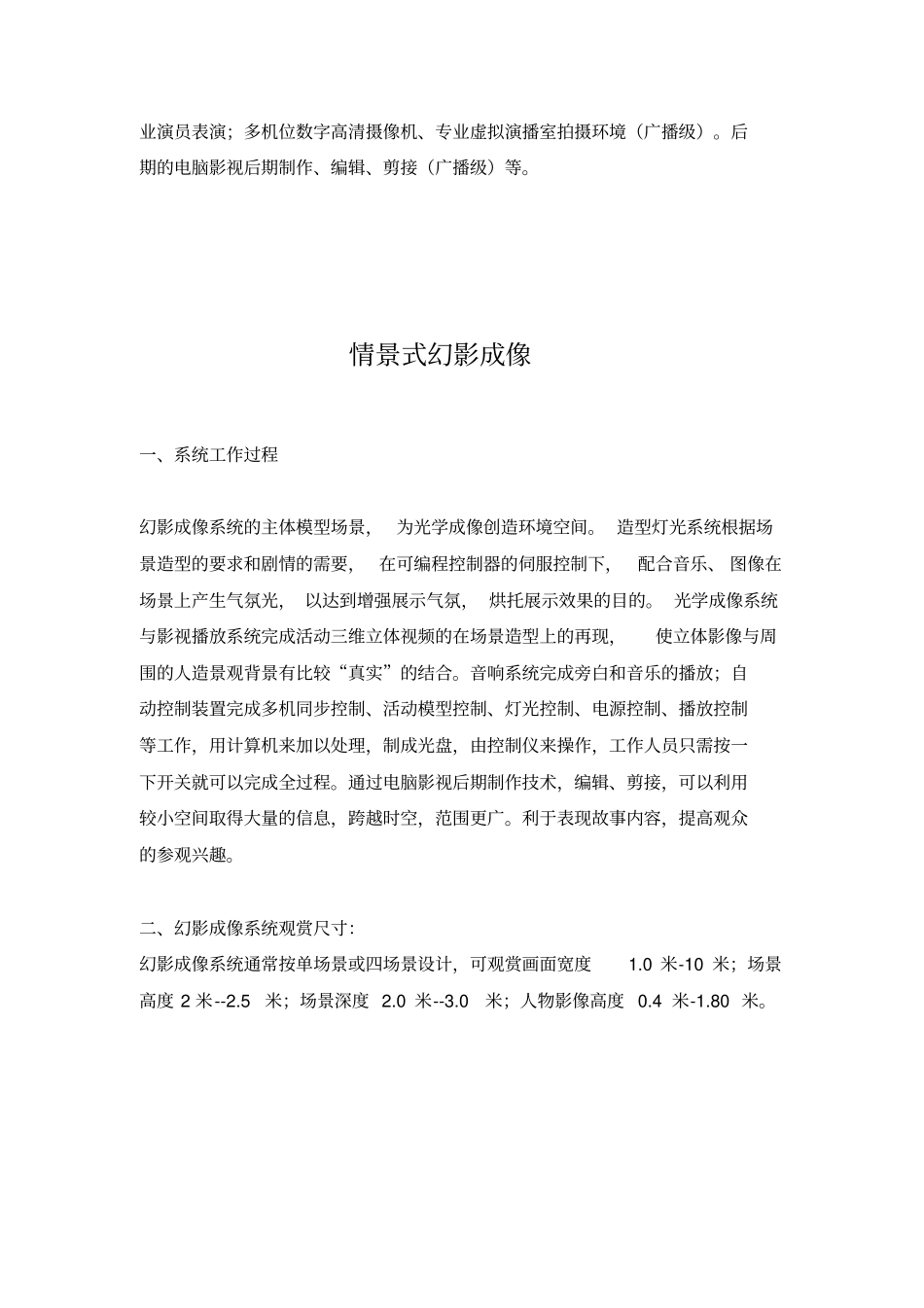 业演员表演；多机位数字高清摄像机、专业虚拟演播室拍摄环境（广播级）。后期的电脑影视后期制作、编辑、剪接（广播级）等。

情景式幻影成像

一、系统工作过程

幻影成像系统的主体模型场景，为光学成像创造环境空间。造型灯光系统根据场景造型的要求和剧情的需要，在可编程控制器的伺服控制下，配合音乐、图像在场景上产生气氛光，以达到增强展示气氛，烘托展示效果的目的。光学成像系统与影视播放系统完成活动三维立体视频的在场景造型上的再现，使立体影像与周围的人造景观背景有比较“真实”的结合。音响系统完成旁白和音乐的播放；自动控制装置完成多机同步控制、活动模型控制、灯光控制、电源控制、播放控制等工作，用计算机来加以处理，制成光盘，由控制仪来操作，工作人员只需按一下开关就可以完成全过程。通过电脑影视后期制作技术，编辑、剪接，可以利用较小空间取得大量的信息，跨越时空，范围更广。利于表现故事内容，提高观众的参观兴趣。

二、幻影成像系统观赏尺寸：
幻影成像系统通常按单场景或四场景设计，可观赏画面宽度 1.0 米-10 米；场景高度 2 米--2.5 米；场景深度 2.0 米--3.0 米；人物影像高度 0.4 米-1.80 米。